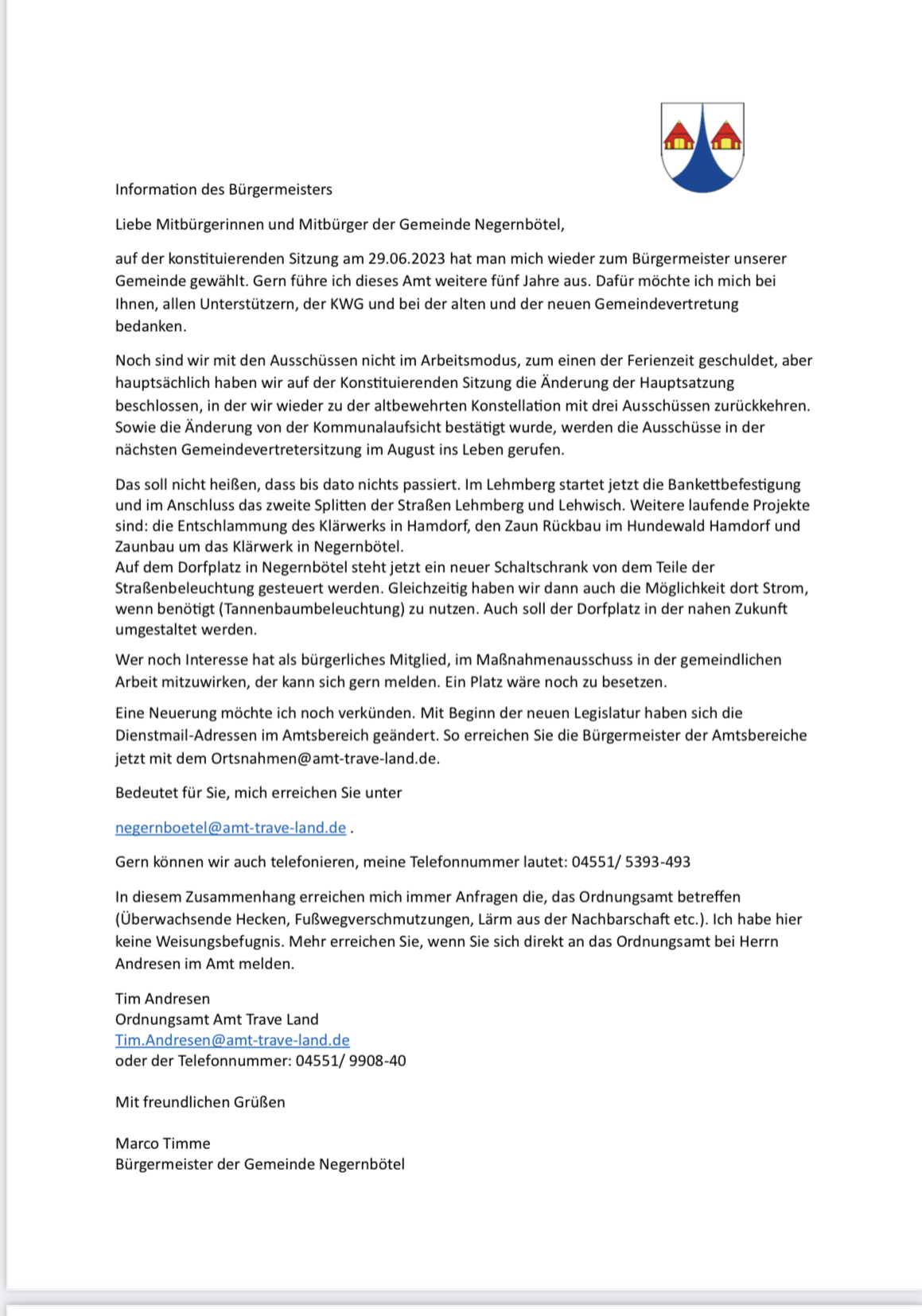 Information des Bürgermeisters

Liebe Mitbürgerinnen und Mitbürger der Gemeinde Negernbötel,

auf der konstituierenden Sitzung am 29.06.2023 hat man mich wieder zum Bürgermeister unserer Gemeinde gewählt. Gern führe ich dieses Amt weitere fünf Jahre aus. Dafür möchte ich mich bei Ihnen, allen Unterstützern, der KWG und bei der alten und der neuen Gemeindevertretung bedanken.

Noch sind wir mit den Ausschüssen nicht im Arbeitsmodus, zum einen der Ferienzeit geschuldet, aber hauptsächlich haben wir auf der Konstituierenden Sitzung die Änderung der Hauptsatzung beschlossen, in der wir wieder zu der altbewehrten Konstellation mit drei Ausschüssen zurückkehren. Sowie die Änderung von der Kommunalaufsicht bestätigt wurde, werden die Ausschüsse in der nächsten Gemeindevertretersitzung im August ins Leben gerufen.

Das soll nicht heißen, dass bis dato nichts passiert. Im Lehmberg startet jetzt die Bankettbefestigung und im Anschluss das zweite Splitten der Straßen Lehmberg und Lehwisch. Weitere laufende Projekte sind: die Entschlammung des Klärwerks in Hamdorf, den Zaun Rückbau im Hundewald Hamdorf und Zaunbau um das Klärwerk in Negernbötel.
Auf dem Dorfplatz in Negernbötel steht jetzt ein neuer Schaltschrank von dem Teile der Straßenbeleuchtung gesteuert werden. Gleichzeitig haben wir dann auch die Möglichkeit dort Strom, wenn benötigt (Tannenbaumbeleuchtung) zu nutzen. Auch soll der Dorfplatz in der nahen Zukunft umgestaltet werden.

Wer noch Interesse hat als bürgerliches Mitglied, im Maßnahmenausschuss in der gemeindlichen Arbeit mitzuwirken, der kann sich gern melden. Ein Platz wäre noch zu besetzen.

Eine Neuerung möchte ich noch verkünden. Mit Beginn der neuen Legislatur haben sich die Dienstmail-Adressen im Amtsbereich geändert. So erreichen Sie die Bürgermeister der Amtsbereiche jetzt mit dem Ortsnahmen@amt-trave-land.de.

Bedeutet für Sie, mich erreichen Sie unter

negernboetel@amt-trave-land.de .

Gern können wir auch telefonieren, meine Telefonnummer lautet: 04551/ 5393-493

In diesem Zusammenhang erreichen mich immer Anfragen die, das Ordnungsamt betreffen (Überwachsende Hecken, Fußwegverschmutzungen, Lärm aus der Nachbarschaft etc.). Ich habe hier keine Weisungsbefugnis. Mehr erreichen Sie, wenn Sie sich direkt an das Ordnungsamt bei Herrn Andresen im Amt melden.

Tim Andresen
Ordnungsamt Amt Trave Land
Tim.Andresen@amt-trave-land.de
oder der Telefonnummer: 04551/ 9908-40

Mit freundlichen Grüßen

Marco Timme
Bürgermeister der Gemeinde Negernbötel